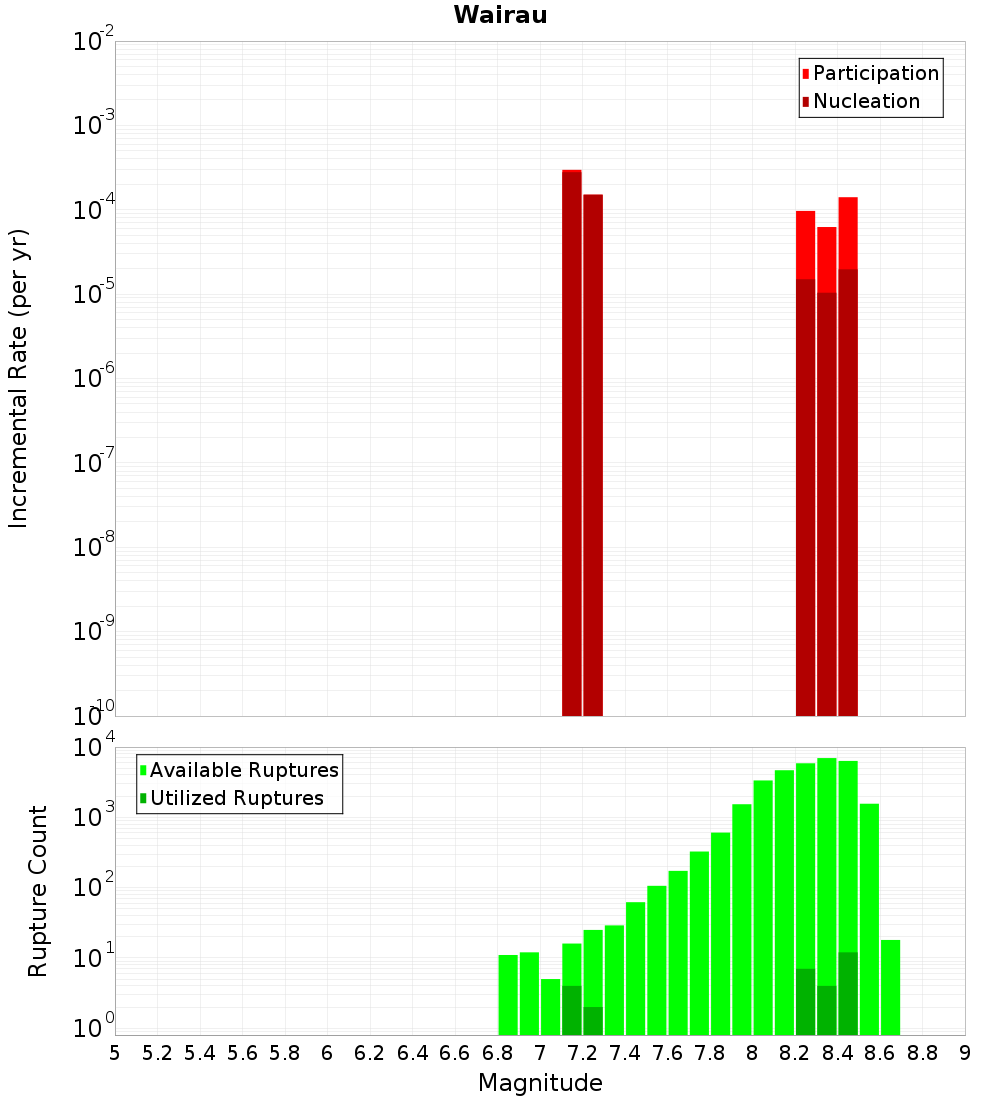 Wairau

Participation
Nucleation

Incremental Rate (per yr)

$10^{-2}$
$10^{-3}$
$10^{-4}$
$10^{-5}$
$10^{-6}$
$10^{-7}$
$10^{-8}$
$10^{-9}$
$10^{-10}$

Available Ruptures
Utilized Ruptures

Rupture Count

$10^{4}$
$10^{3}$
$10^{2}$
$10^{1}$
$10^{0}$

5 5.2 5.4 5.6 5.8 6 6.2 6.4 6.6 6.8 7 7.2 7.4 7.6 7.8 8 8.2 8.4 8.6 8.8 9

Magnitude